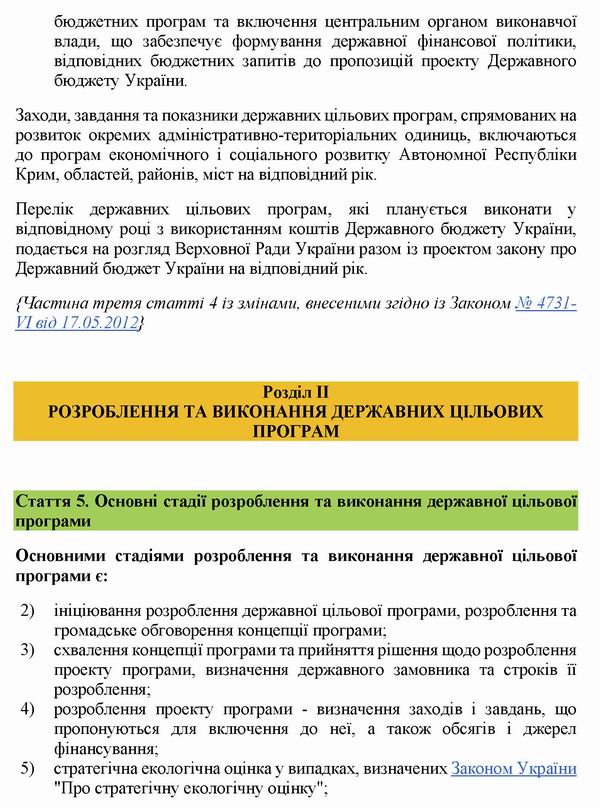 бюджетних програм та включення центральним органом виконавчої влади, що забезпечує формування державної фінансової політики, відповідних бюджетних запитів до пропозицій проекту Державного бюджету України.

Заходи, завдання та показники державних цільових програм, спрямованих на розвиток окремих адміністративно-територіальних одиниць, включаються до програм економічного і соціального розвитку Автономної Республіки Крим, областей, районів, міст на відповідний рік.

Перелік державних цільових програм, які планується виконати у відповідному році з використанням коштів Державного бюджету України, подається на розгляд Верховної Ради України разом із проектом закону про Державний бюджет України на відповідний рік.

{Частина третя статті 4 із змінами, внесеними згідно із Законом № 4731-VI від 17.05.2012}

Розділ II
РОЗРОБЛЕННЯ ТА ВИКОНАННЯ ДЕРЖАВНИХ ЦІЛЬОВИХ ПРОГРАМ

Стаття 5. Основні стадії розроблення та виконання державної цільової програми

Основними стадіями розроблення та виконання державної цільової програми є:

2) ініціювання розроблення державної цільової програми, розроблення та громадське обговорення концепції програми;
3) схвалення концепції програми та прийняття рішення щодо розроблення проекту програми, визначення державного замовника та строків її розроблення;
4) розроблення проекту програми - визначення заходів і завдань, що пропонуються для включення до неї, а також обсягів і джерел фінансування;
5) стратегічна екологічна оцінка у випадках, визначених Законом України "Про стратегічну екологічну оцінку";